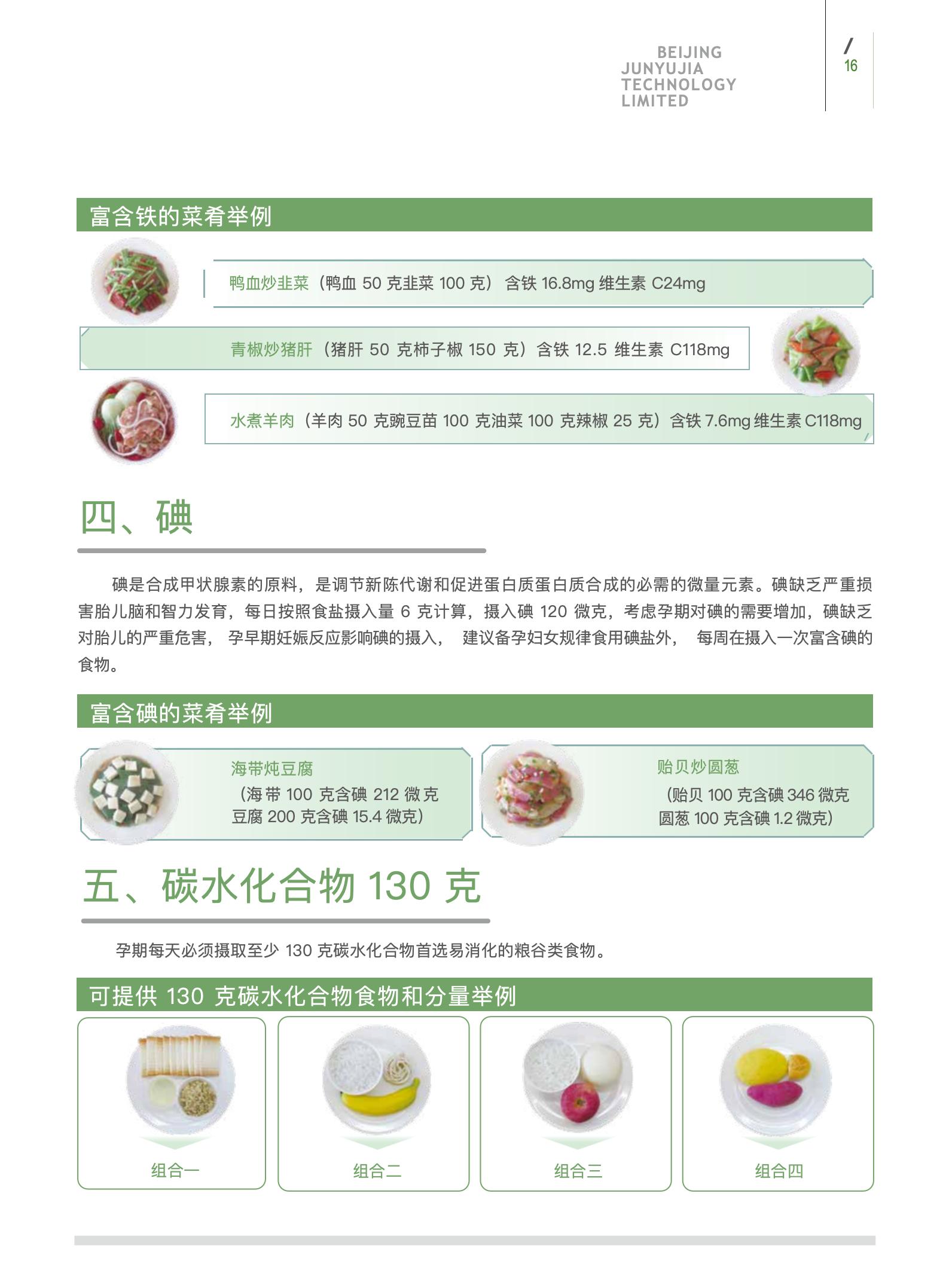 BEIJING
JUNYUJIA
TECHNOLOGY
LIMITED

/
16

富含铁的菜肴举例

鸭血炒韭菜（鸭血 50 克韭菜 100 克）含铁 16.8mg 维生素 C24mg

青椒炒猪肝（猪肝 50 克柿子椒 150 克）含铁 12.5 维生素 C118mg

水煮羊肉（羊肉 50 克豌豆苗 100 克油菜 100 克辣椒 25 克）含铁 7.6mg 维生素 C118mg

四、碘

碘是合成甲状腺素的原料，是调节新陈代谢和促进蛋白质蛋白质合成的必需的微量元素。碘缺乏严重损害胎儿脑和智力发育，每日按照食盐摄入量 6 克计算，摄入碘 120 微克，考虑孕期对碘的需要增加，碘缺乏对胎儿的严重危害，孕早期妊娠反应影响碘的摄入，建议备孕妇女规律食用碘盐外，每周在摄入一次富含碘的食物。

富含碘的菜肴举例

海带炖豆腐
（海带 100 克含碘 212 微克
豆腐 200 克含碘 15.4 微克）

贻贝炒圆葱
（贻贝 100 克含碘 346 微克
圆葱 100 克含碘 1.2 微克）

五、碳水化合物 130 克

孕期每天必须摄取至少 130 克碳水化合物首选易消化的粮谷类食物。

可提供 130 克碳水化合物食物和分量举例

组合一

组合二

组合三

组合四